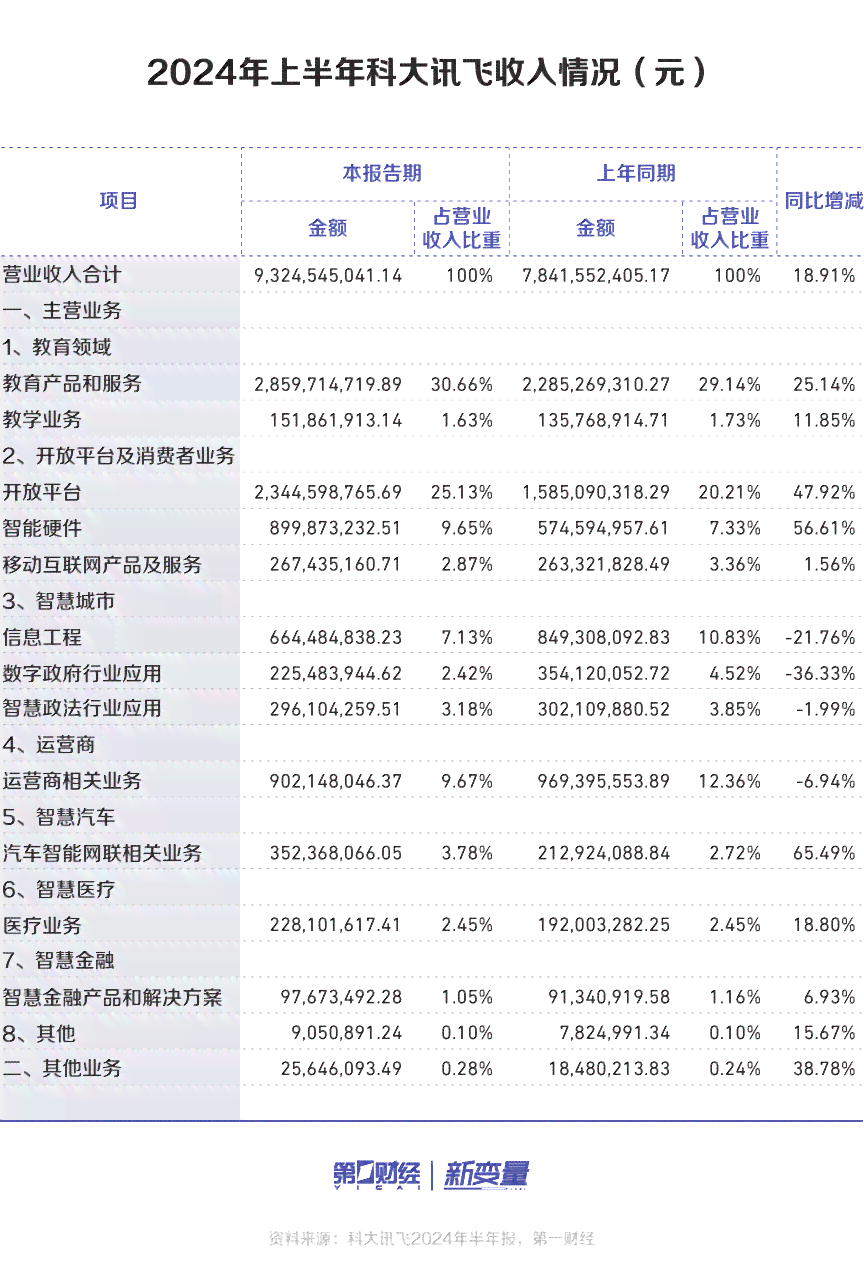 2024年上半年科大讯飞收入情况（元）

| 项目 | 本报告期 金额 | 本报告期 占营业收入比重 | 上年同期 金额 | 上年同期 占营业收入比重 | 同比增减 |
|---|---|---|---|---|---|
| 营业收入合计 | 9,324,545,041.14 | 100% | 7,841,552,405.17 | 100% | 18.91% |
| 一、主营业务 | | | | | |
| 1、教育领域 | | | | | |
| 教育产品和服务 | 2,859,714,719.89 | 30.66% | 2,285,269,310.27 | 29.14% | 25.14% |
| 教学业务 | 151,861,913.14 | 1.63% | 135,768,914.71 | 1.73% | 11.85% |
| 2、开放平台及消费者业务 | | | | | |
| 开放平台 | 2,344,598,765.69 | 25.13% | 1,585,090,318.29 | 20.21% | 47.92% |
| 智能硬件 | 899,873,232.51 | 9.65% | 574,594,957.61 | 7.33% | 56.61% |
| 移动互联网产品及服务 | 267,435,160.71 | 2.87% | 263,321,828.49 | 3.36% | 1.56% |
| 3、智慧城市 | | | | | |
| 信息工程 | 664,484,838.23 | 7.13% | 849,308,092.83 | 10.83% | -21.76% |
| 数字政府行业应用 | 225,483,944.62 | 2.42% | 354,120,052.72 | 4.52% | -36.33% |
| 智慧政法行业应用 | 296,104,259.51 | 3.18% | 302,109,880.52 | 3.85% | -1.99% |
| 4、运营商 | | | | | |
| 运营商相关业务 | 902,148,046.37 | 9.67% | 969,395,553.89 | 12.36% | -6.94% |
| 5、智慧汽车 | | | | | |
| 汽车智能网联相关业务 | 352,368,066.05 | 3.78% | 212,924,088.84 | 2.72% | 65.49% |
| 6、智慧医疗 | | | | | |
| 医疗业务 | 228,101,617.41 | 2.45% | 192,003,282.25 | 2.45% | 18.80% |
| 7、智慧金融 | | | | | |
| 智慧金融产品和解决方案 | 97,673,492.28 | 1.05% | 91,340,919.58 | 1.16% | 6.93% |
| 8、其他 | 9,050,891.24 | 0.10% | 7,824,991.34 | 0.10% | 15.67% |
| 二、其他业务 | 25,646,093.49 | 0.28% | 18,480,213.83 | 0.24% | 38.78% |

第一财经 YICAI | 新变量

资料来源：科大讯飞2024年半年报，第一财经